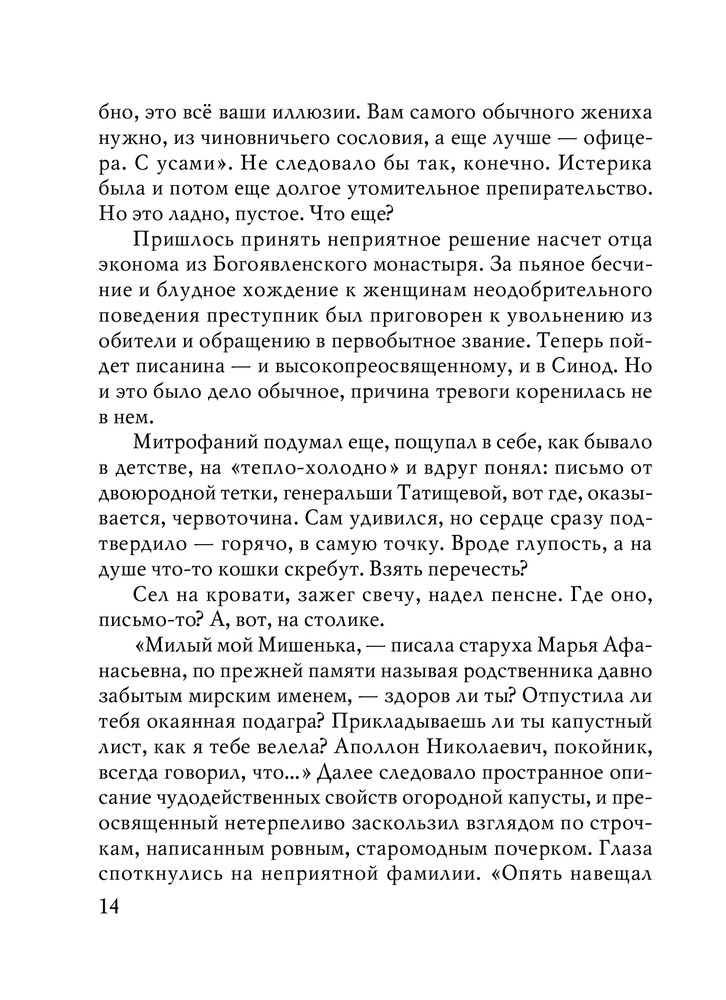 бно, это всё ваши иллюзии. Вам самого обычного жениха нужно, из чиновничьего сословия, а еще лучше — офицера. С усами». Не следовало бы так, конечно. Истерика была и потом еще долгое утомительное препирательство. Но это ладно, пустое. Что еще?

Пришлось принять неприятное решение насчет отца эконома из Богоявленского монастыря. За пьяное бесчиние и блудное хождение к женщинам неодобрительного поведения преступник был приговорен к увольнению из обители и обращению в первобытное звание. Теперь пойдет писанина — и высокопреосвященному, и в Синод. Но и это было дело обычное, причина тревоги коренилась не в нем.

Митрофаний подумал еще, пощупал в себе, как бывало в детстве, на «тепло-холодно» и вдруг понял: письмо от двоюродной тетки, генеральши Татищевой, вот где, оказывается, червоточина. Сам удивился, но сердце сразу подтвердило — горячо, в самую точку. Вроде глупость, а на душе что-то кошки скребут. Взять перечесть?

Сел на кровати, зажег свечу, надел пенсне. Где оно, письмо-то? А, вот, на столике.

«Милый мой Мишенька, — писала старуха Марья Афанасьевна, по прежней памяти называя родственника давно забытым мирским именем, — здоров ли ты? Отпустила ли тебя окаянная подагра? Прикладываешь ли ты капустный лист, как я тебе велела? Аполлон Николаевич, покойник, всегда говорил, что...» Далее следовало пространное описание чудодейственных свойств огородной капусты, и преосвященный нетерпеливо заскользил взглядом по строчкам, написанным ровным, старомодным почерком. Глаза споткнулись на неприятной фамилии. «Опять навещал

14